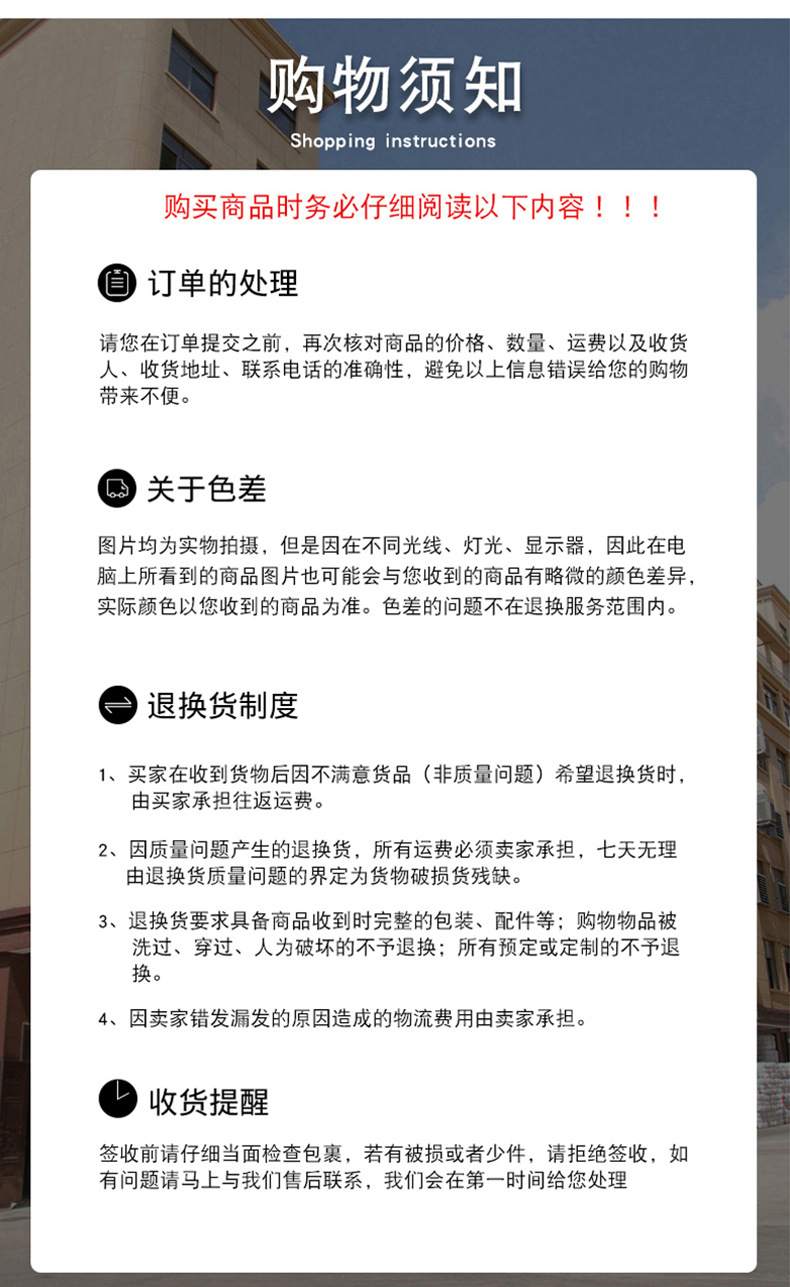 购物须知
Shopping instructions

购买商品时务必仔细阅读以下内容！！！

订单的处理

请您在订单提交之前，再次核对商品的价格、数量、运费以及收货人、收货地址、联系电话的准确性，避免以上信息错误给您的购物带来不便。

关于色差

图片均为实物拍摄，但是因在不同光线、灯光、显示器，因此在电脑上所看到的商品图片也可能会与您收到的商品有略微的颜色差异，实际颜色以您收到的商品为准。色差的问题不在退换服务范围内。

退换货制度

1、买家在收到货物后因不满意货品（非质量问题）希望退换货时，由买家承担往返运费。

2、因质量问题产生的退换货，所有运费必须卖家承担，七天无理由退换货质量问题的界定为货物破损货残缺。

3、退换货要求具备商品收到时完整的包装、配件等；购物物品被洗过、穿过、人为破坏的不予退换；所有预定或定制的不予退换。

4、因卖家错发漏发的原因造成的物流费用由卖家承担。

收货提醒

签收前请仔细当面检查包裹，若有被损或者少件，请拒绝签收，如有问题请马上与我们售后联系，我们会在第一时间给您处理